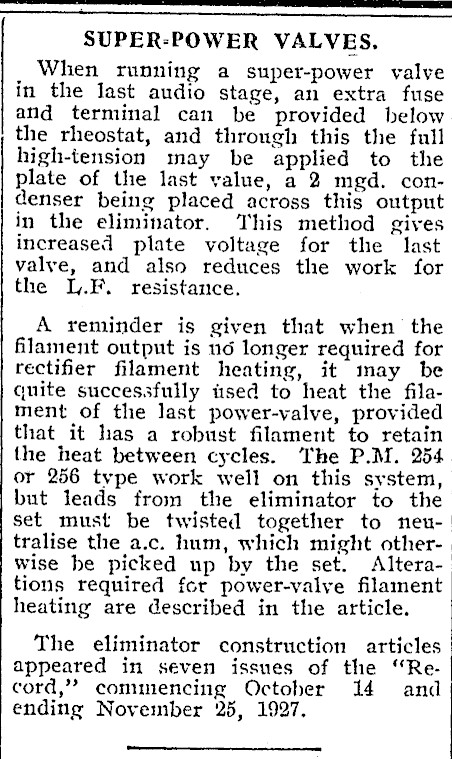 SUPER-POWER VALVES.

When running a super-power valve in the last audio stage, an extra fuse and terminal can be provided below the rheostat, and through this the full high-tension may be applied to the plate of the last value, a 2 mgd. condenser being placed across this output in the eliminator. This method gives increased plate voltage for the last valve, and also reduces the work for the L.F. resistance.

A reminder is given that when the filament output is no longer required for rectifier filament heating, it may be quite successfully used to heat the filament of the last power-valve, provided that it has a robust filament to retain the heat between cycles. The P.M. 254 or 256 type work well on this system, but leads from the eliminator to the set must be twisted together to neutralise the a.c. hum, which might otherwise be picked up by the set. Alterations required for power-valve filament heating are described in the article.

The eliminator construction articles appeared in seven issues of the "Record," commencing October 14 and ending November 25, 1927.